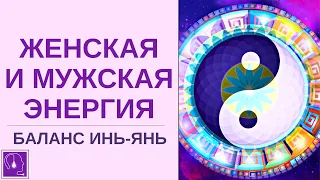 ЖЕНСКАЯ И МУЖСКАЯ ЭНЕРГИЯ

БАЛАНС ИНЬ-ЯНЬ